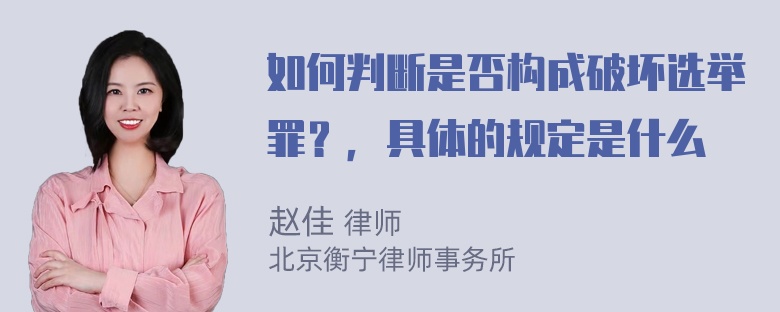 如何判断是否构成破坏选举罪？，具体的规定是什么

赵佳 律师
北京衡宁律师事务所